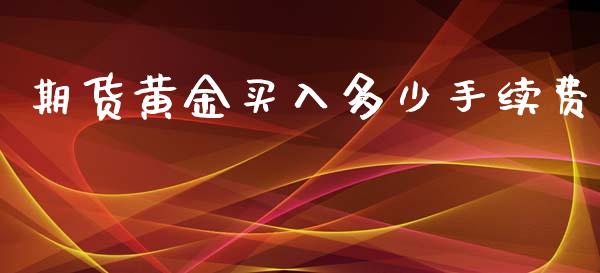 期货黄金买入多少手续费